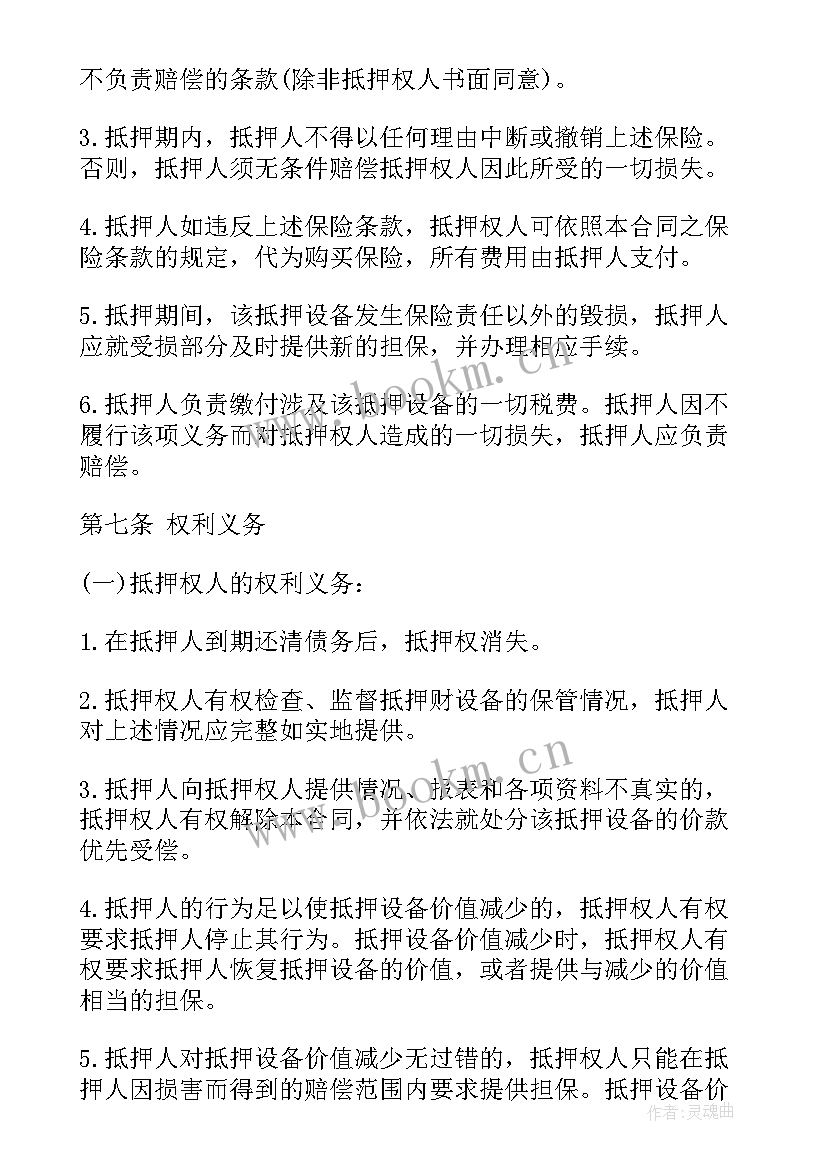 不负责赔偿的条款(除非抵押权人书面同意)。

3.抵押期内，抵押人不得以任何理由中断或撤销上述保险。否则，抵押人须无条件赔偿抵押权人因此所受的一切损失。

4.抵押人如违反上述保险条款，抵押权人可依照本合同之保险条款的规定，代为购买保险，所有费用由抵押人支付。

5.抵押期间，该抵押设备发生保险责任以外的毁损，抵押人应就受损部分及时提供新的担保，并办理相应手续。

6.抵押人负责缴付涉及该抵押设备的一切税费。抵押人因不履行该项义务而对抵押权人造成的一切损失，抵押人应负责赔偿。

第七条 权利义务

(一)抵押权人的权利义务：

1.在抵押人到期还清债务后，抵押权消失。

2.抵押权人有权检查、监督抵押财设备的保管情况，抵押人对上述情况应完整如实地提供。

3.抵押人向抵押权人提供情况、报表和各项资料不真实的，抵押权人有权解除本合同，并依法就处分该抵押设备的价款优先受偿。

4.抵押人的行为足以使抵押设备价值减少的，抵押权人有权要求抵押人停止其行为。抵押设备价值减少时，抵押权人有权要求抵押人恢复抵押设备的价值，或者提供与减少的价值相当的担保。

5.抵押人对抵押设备价值减少无过错的，抵押权人只能在抵押人因损害而得到的赔偿范围内要求提供担保。抵押设备价

www.bookm.cn
www.bookm.cn
作者：灵魂曲